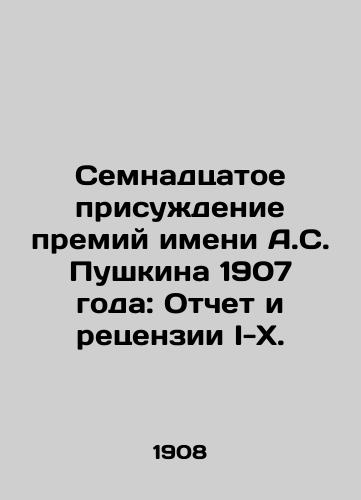 Семнадцатое присуждение премий имени А.С. Пушкина 1907 года: Отчет и рецензии I-X.

1908